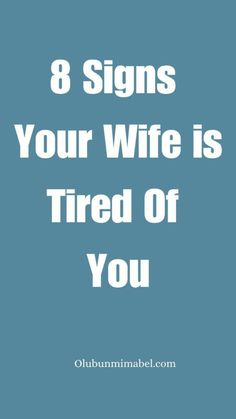 8 Signs Your Wife is Tired Of You

Olubunmimabel.com